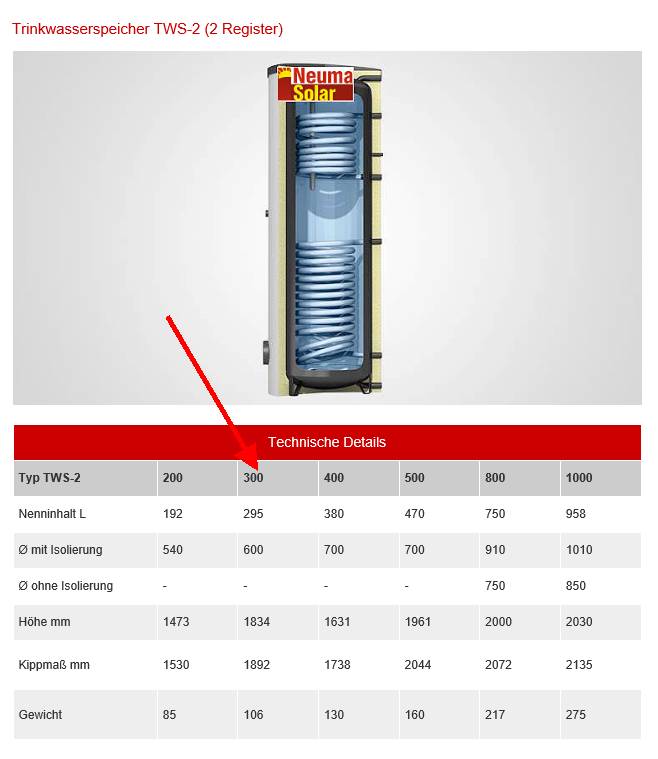 Trinkwasserspeicher TWS-2 (2 Register)

Neuma Solar

Technische Details

| Typ TWS-2 | 200 | 300 | 400 | 500 | 800 | 1000 |
|---|---|---|---|---|---|---|
| Nenninhalt L | 192 | 295 | 380 | 470 | 750 | 958 |
| Ø mit Isolierung | 540 | 600 | 700 | 700 | 910 | 1010 |
| Ø ohne Isolierung | - | - | - | - | 750 | 850 |
| Höhe mm | 1473 | 1834 | 1631 | 1961 | 2000 | 2030 |
| Kippmaß mm | 1530 | 1892 | 1738 | 2044 | 2072 | 2135 |
| Gewicht | 85 | 106 | 130 | 160 | 217 | 275 |